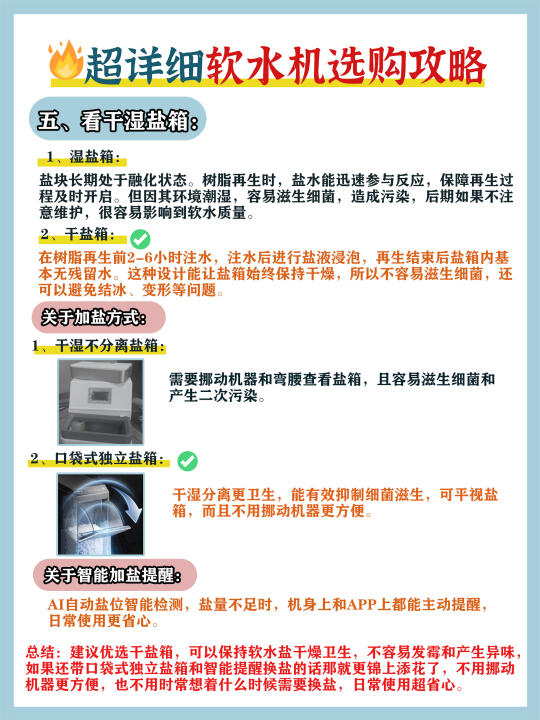 超详细软水机选购攻略

五、看干湿盐箱：

1、湿盐箱：

盐块长期处于融化状态。树脂再生时，盐水能迅速参与反应，保障再生过程及时开启。但因其环境潮湿，容易滋生细菌，造成污染，后期如果不注意维护，很容易影响到软水质量。

2、干盐箱：

在树脂再生前2-6小时注水，注水后进行盐液浸泡，再生结束后盐箱内基本无残留水。这种设计能让盐箱始终保持干燥，所以不容易滋生细菌，还可以避免结冰、变形等问题。

关于加盐方式：

1、干湿不分离盐箱：

需要挪动机器和弯腰查看盐箱，且容易滋生细菌和产生二次污染。

2、口袋式独立盐箱：

干湿分离更卫生，能有效抑制细菌滋生，可平视盐箱，而且不用挪动机器更方便。

关于智能加盐提醒：

AI自动盐位智能检测，盐量不足时，机身上和APP上都能主动提醒，日常使用更省心。

总结：建议优选干盐箱，可以保持软水盐干燥卫生，不容易发霉和产生异味，如果还带口袋式独立盐箱和智能提醒换盐的话那就更锦上添花了，不用挪动机器更方便，也不用时常想着什么时候需要换盐，日常使用超省心。